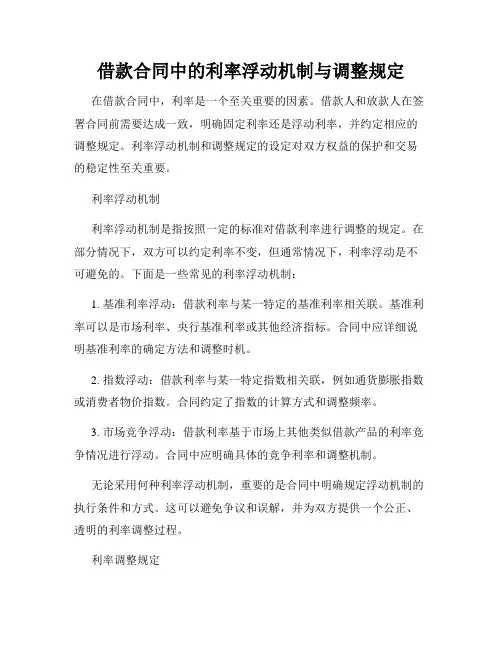 借款合同中的利率浮动机制与调整规定

在借款合同中，利率是一个至关重要的因素。借款人和放款人在签署合同前需要达成一致，明确固定利率还是浮动利率，并约定相应的调整规定。利率浮动机制和调整规定的设定对双方权益的保护和交易的稳定性至关重要。

利率浮动机制

利率浮动机制是指按照一定的标准对借款利率进行调整的规定。在部分情况下，双方可以约定利率不变，但通常情况下，利率浮动是不可避免的。下面是一些常见的利率浮动机制：

1. 基准利率浮动：借款利率与某一特定的基准利率相关联。基准利率可以是市场利率、央行基准利率或其他经济指标。合同中应详细说明基准利率的确定方法和调整时机。

2. 指数浮动：借款利率与某一特定指数相关联，例如通货膨胀指数或消费者物价指数。合同约定了指数的计算方式和调整频率。

3. 市场竞争浮动：借款利率基于市场上其他类似借款产品的利率竞争情况进行浮动。合同中应明确具体的竞争利率和调整机制。

无论采用何种利率浮动机制，重要的是合同中明确规定浮动机制的执行条件和方式。这可以避免争议和误解，并为双方提供一个公正、透明的利率调整过程。

利率调整规定